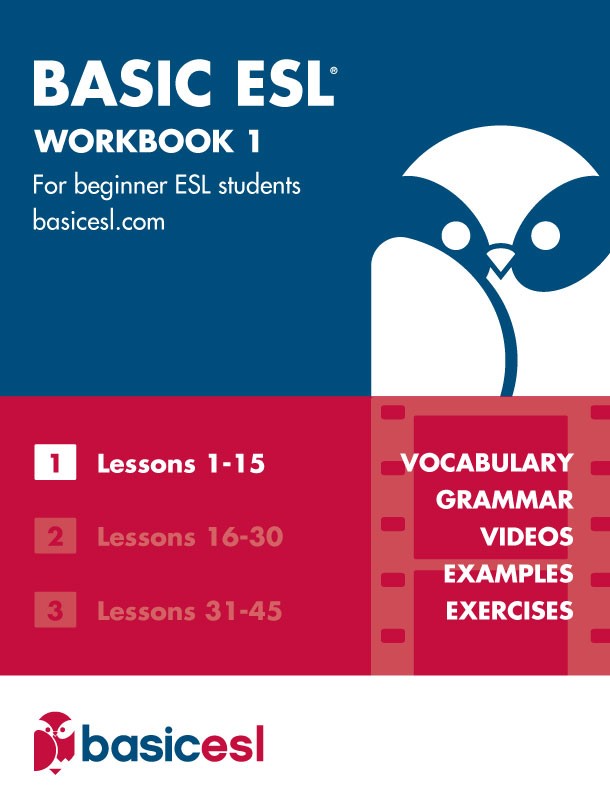 BASIC ESL®

WORKBOOK 1

For beginner ESL students
basicesl.com

1 Lessons 1-15

2 Lessons 16-30

3 Lessons 31-45

VOCABULARY
GRAMMAR
VIDEOS
EXAMPLES
EXERCISES

basicesl